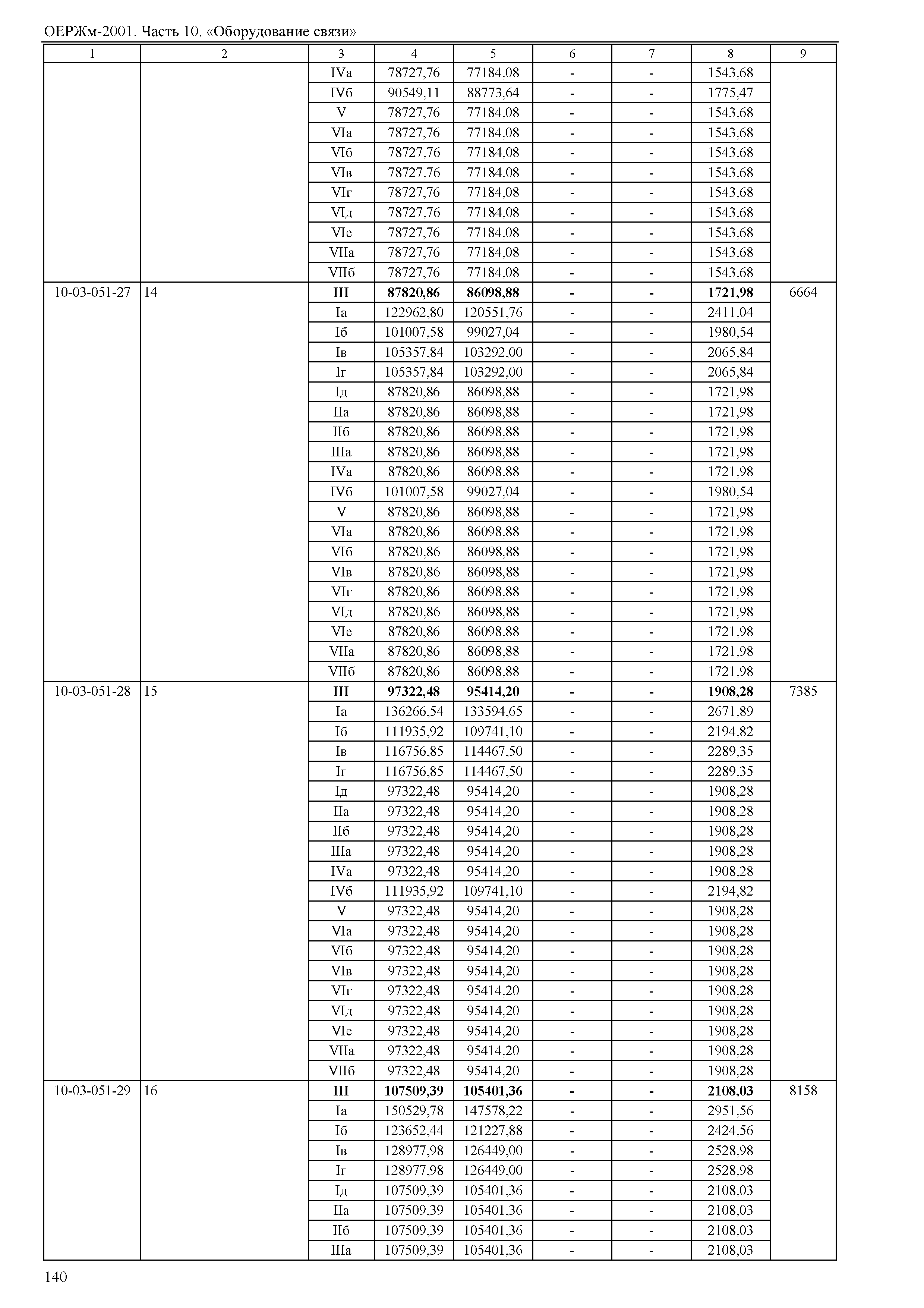 ОЕРЖм-2001. Часть 10. «Оборудование связи»

| 1 | 2 | 3 | 4 | 5 | 6 | 7 | 8 | 9 |
|---|---|---|---|---|---|---|---|---|
| | | IVа | 78727,76 | 77184,08 | - | - | 1543,68 | |
| | | IVб | 90549,11 | 88773,64 | - | - | 1775,47 | |
| | | V | 78727,76 | 77184,08 | - | - | 1543,68 | |
| | | VIа | 78727,76 | 77184,08 | - | - | 1543,68 | |
| | | VIб | 78727,76 | 77184,08 | - | - | 1543,68 | |
| | | VIв | 78727,76 | 77184,08 | - | - | 1543,68 | |
| | | VIг | 78727,76 | 77184,08 | - | - | 1543,68 | |
| | | VIд | 78727,76 | 77184,08 | - | - | 1543,68 | |
| | | VIе | 78727,76 | 77184,08 | - | - | 1543,68 | |
| | | VIIа | 78727,76 | 77184,08 | - | - | 1543,68 | |
| | | VIIб | 78727,76 | 77184,08 | - | - | 1543,68 | |
| 10-03-051-27 | 14 | **III** | **87820,86** | **86098,88** | **-** | **-** | **1721,98** | 6664 |
| | | Iа | 122962,80 | 120551,76 | - | - | 2411,04 | |
| | | Iб | 101007,58 | 99027,04 | - | - | 1980,54 | |
| | | Iв | 105357,84 | 103292,00 | - | - | 2065,84 | |
| | | Iг | 105357,84 | 103292,00 | - | - | 2065,84 | |
| | | Iд | 87820,86 | 86098,88 | - | - | 1721,98 | |
| | | IIа | 87820,86 | 86098,88 | - | - | 1721,98 | |
| | | IIб | 87820,86 | 86098,88 | - | - | 1721,98 | |
| | | IIIа | 87820,86 | 86098,88 | - | - | 1721,98 | |
| | | IVа | 87820,86 | 86098,88 | - | - | 1721,98 | |
| | | IVб | 101007,58 | 99027,04 | - | - | 1980,54 | |
| | | V | 87820,86 | 86098,88 | - | - | 1721,98 | |
| | | VIа | 87820,86 | 86098,88 | - | - | 1721,98 | |
| | | VIб | 87820,86 | 86098,88 | - | - | 1721,98 | |
| | | VIв | 87820,86 | 86098,88 | - | - | 1721,98 | |
| | | VIг | 87820,86 | 86098,88 | - | - | 1721,98 | |
| | | VIд | 87820,86 | 86098,88 | - | - | 1721,98 | |
| | | VIе | 87820,86 | 86098,88 | - | - | 1721,98 | |
| | | VIIа | 87820,86 | 86098,88 | - | - | 1721,98 | |
| | | VIIб | 87820,86 | 86098,88 | - | - | 1721,98 | |
| 10-03-051-28 | 15 | **III** | **97322,48** | **95414,20** | **-** | **-** | **1908,28** | 7385 |
| | | Iа | 136266,54 | 133594,65 | - | - | 2671,89 | |
| | | Iб | 111935,92 | 109741,10 | - | - | 2194,82 | |
| | | Iв | 116756,85 | 114467,50 | - | - | 2289,35 | |
| | | Iг | 116756,85 | 114467,50 | - | - | 2289,35 | |
| | | Iд | 97322,48 | 95414,20 | - | - | 1908,28 | |
| | | IIа | 97322,48 | 95414,20 | - | - | 1908,28 | |
| | | IIб | 97322,48 | 95414,20 | - | - | 1908,28 | |
| | | IIIа | 97322,48 | 95414,20 | - | - | 1908,28 | |
| | | IVа | 97322,48 | 95414,20 | - | - | 1908,28 | |
| | | IVб | 111935,92 | 109741,10 | - | - | 2194,82 | |
| | | V | 97322,48 | 95414,20 | - | - | 1908,28 | |
| | | VIа | 97322,48 | 95414,20 | - | - | 1908,28 | |
| | | VIб | 97322,48 | 95414,20 | - | - | 1908,28 | |
| | | VIв | 97322,48 | 95414,20 | - | - | 1908,28 | |
| | | VIг | 97322,48 | 95414,20 | - | - | 1908,28 | |
| | | VIд | 97322,48 | 95414,20 | - | - | 1908,28 | |
| | | VIе | 97322,48 | 95414,20 | - | - | 1908,28 | |
| | | VIIа | 97322,48 | 95414,20 | - | - | 1908,28 | |
| | | VIIб | 97322,48 | 95414,20 | - | - | 1908,28 | |
| 10-03-051-29 | 16 | **III** | **107509,39** | **105401,36** | **-** | **-** | **2108,03** | 8158 |
| | | Iа | 150529,78 | 147578,22 | - | - | 2951,56 | |
| | | Iб | 123652,44 | 121227,88 | - | - | 2424,56 | |
| | | Iв | 128977,98 | 126449,00 | - | - | 2528,98 | |
| | | Iг | 128977,98 | 126449,00 | - | - | 2528,98 | |
| | | Iд | 107509,39 | 105401,36 | - | - | 2108,03 | |
| | | IIа | 107509,39 | 105401,36 | - | - | 2108,03 | |
| | | IIб | 107509,39 | 105401,36 | - | - | 2108,03 | |
| | | IIIа | 107509,39 | 105401,36 | - | - | 2108,03 | |

140